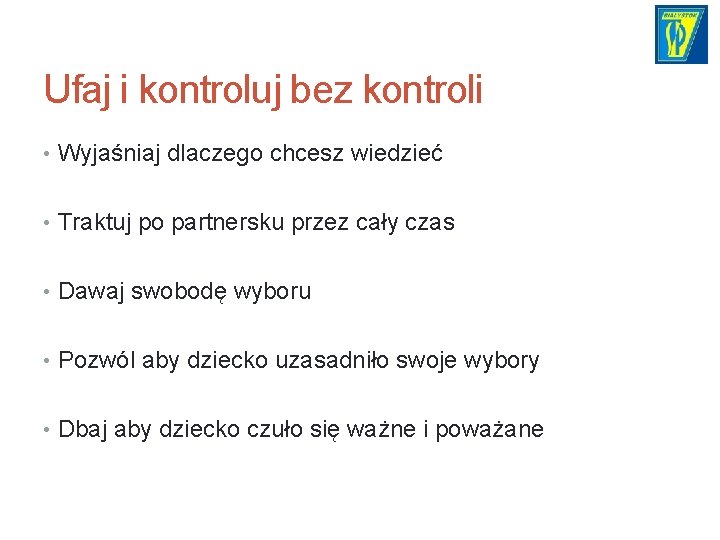 BIAŁYSTOK

Ufaj i kontroluj bez kontroli

• Wyjaśniaj dlaczego chcesz wiedzieć

• Traktuj po partnersku przez cały czas

• Dawaj swobodę wyboru

• Pozwól aby dziecko uzasadniło swoje wybory

• Dbaj aby dziecko czuło się ważne i poważane